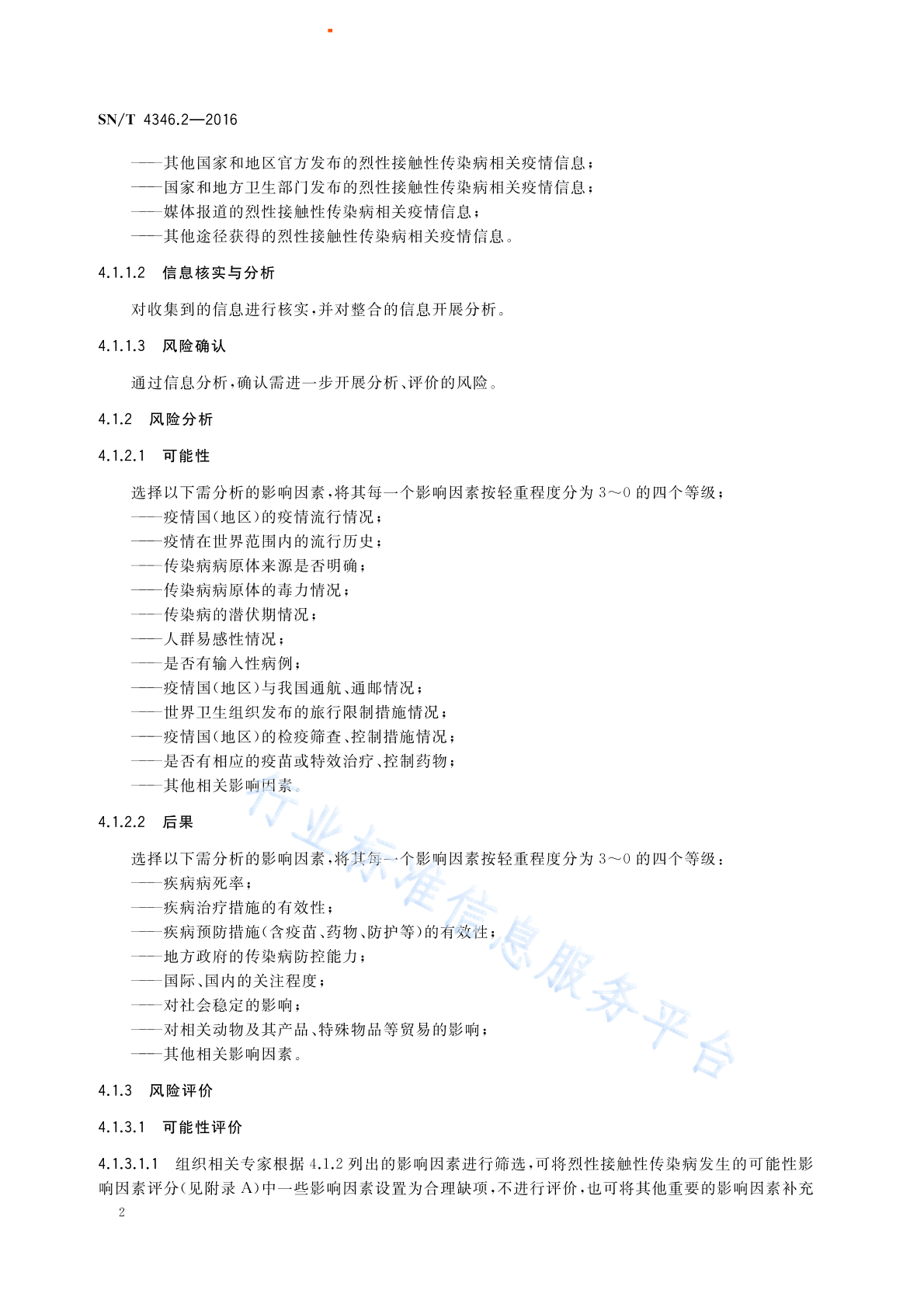 SN/T 4346.2—2016

——其他国家和地区官方发布的烈性接触性传染病相关疫情信息；
——国家和地方卫生部门发布的烈性接触性传染病相关疫情信息；
——媒体报道的烈性接触性传染病相关疫情信息；
——其他途径获得的烈性接触性传染病相关疫情信息。

4.1.1.2 信息核实与分析

对收集到的信息进行核实，并对整合的信息开展分析。

4.1.1.3 风险确认

通过信息分析，确认需进一步开展分析、评价的风险。

4.1.2 风险分析

4.1.2.1 可能性

选择以下需分析的影响因素，将其每一个影响因素按轻重程度分为 3～0 的四个等级：
——疫情国(地区)的疫情流行情况；
——疫情在世界范围内的流行历史；
——传染病病原体来源是否明确；
——传染病病原体的毒力情况；
——传染病的潜伏期情况；
——人群易感性情况；
——是否有输入性病例；
——疫情国(地区)与我国通航、通邮情况；
——世界卫生组织发布的旅行限制措施情况；
——疫情国(地区)的检疫筛查、控制措施情况；
——是否有相应的疫苗或特效治疗、控制药物；
——其他相关影响因素。

4.1.2.2 后果

选择以下需分析的影响因素，将其每一个影响因素按轻重程度分为 3～0 的四个等级：
——疾病病死率；
——疾病治疗措施的有效性；
——疾病预防措施(含疫苗、药物、防护等)的有效性；
——地方政府的传染病防控能力；
——国际、国内的关注程度；
——对社会稳定的影响；
——对相关动物及其产品、特殊物品等贸易的影响；
——其他相关影响因素。

4.1.3 风险评价

4.1.3.1 可能性评价

4.1.3.1.1 组织相关专家根据 4.1.2 列出的影响因素进行筛选，可将烈性接触性传染病发生的可能性影响因素评分(见附录 A)中一些影响因素设置为合理缺项，不进行评价，也可将其他重要的影响因素补充

2

行业标准信息服务平台